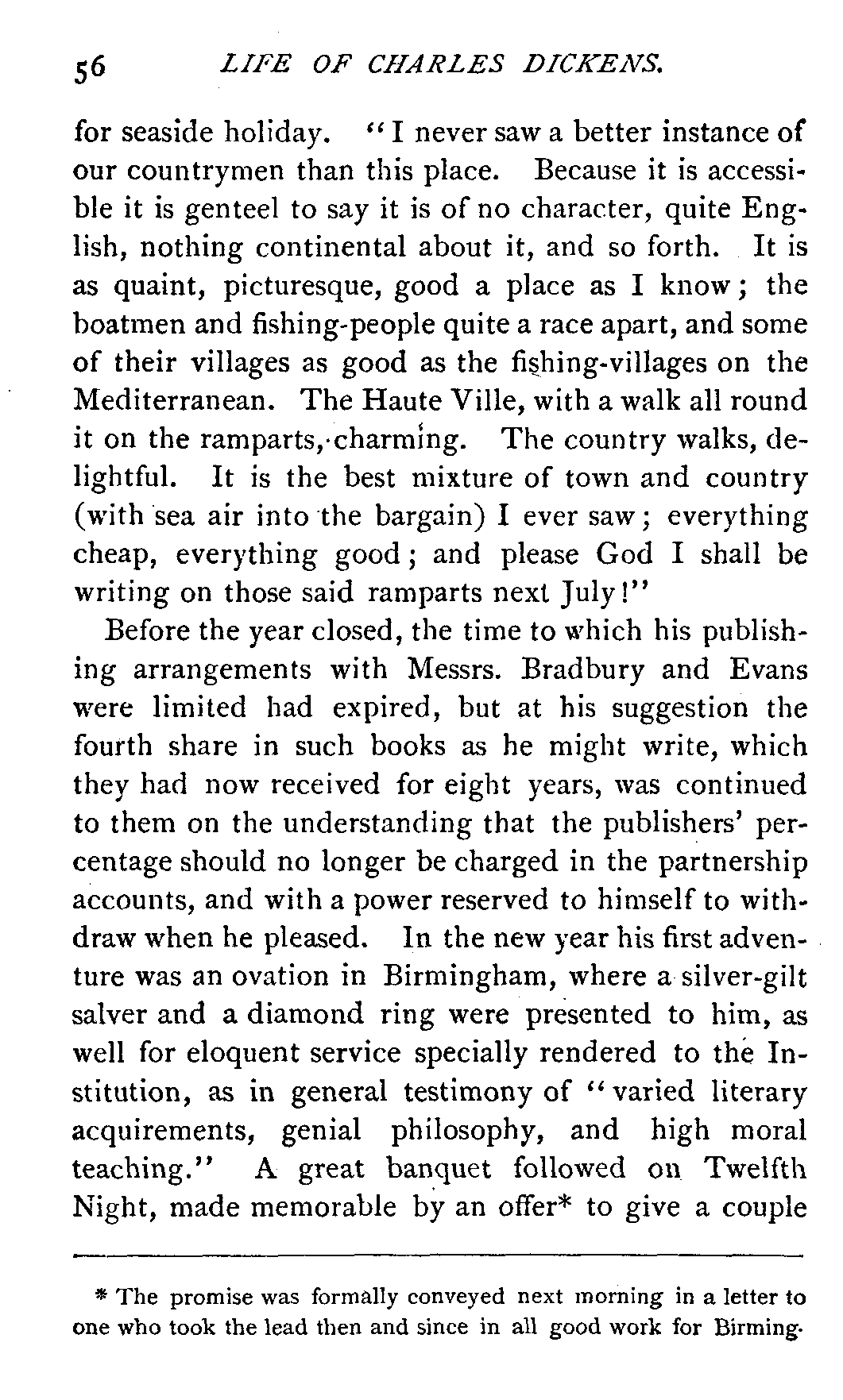 56 LIFE OF CHARLES DICKENS.

for seaside holiday. "I never saw a better instance of our countrymen than this place. Because it is accessible it is genteel to say it is of no character, quite English, nothing continental about it, and so forth. It is as quaint, picturesque, good a place as I know; the boatmen and fishing-people quite a race apart, and some of their villages as good as the fishing-villages on the Mediterranean. The Haute Ville, with a walk all round it on the ramparts, charming. The country walks, delightful. It is the best mixture of town and country (with sea air into the bargain) I ever saw; everything cheap, everything good; and please God I shall be writing on those said ramparts next July!"

Before the year closed, the time to which his publishing arrangements with Messrs. Bradbury and Evans were limited had expired, but at his suggestion the fourth share in such books as he might write, which they had now received for eight years, was continued to them on the understanding that the publishers' percentage should no longer be charged in the partnership accounts, and with a power reserved to himself to withdraw when he pleased. In the new year his first adventure was an ovation in Birmingham, where a silver-gilt salver and a diamond ring were presented to him, as well for eloquent service specially rendered to the Institution, as in general testimony of "varied literary acquirements, genial philosophy, and high moral teaching." A great banquet followed on Twelfth Night, made memorable by an offer* to give a couple

* The promise was formally conveyed next morning in a letter to one who took the lead then and since in all good work for Birming-